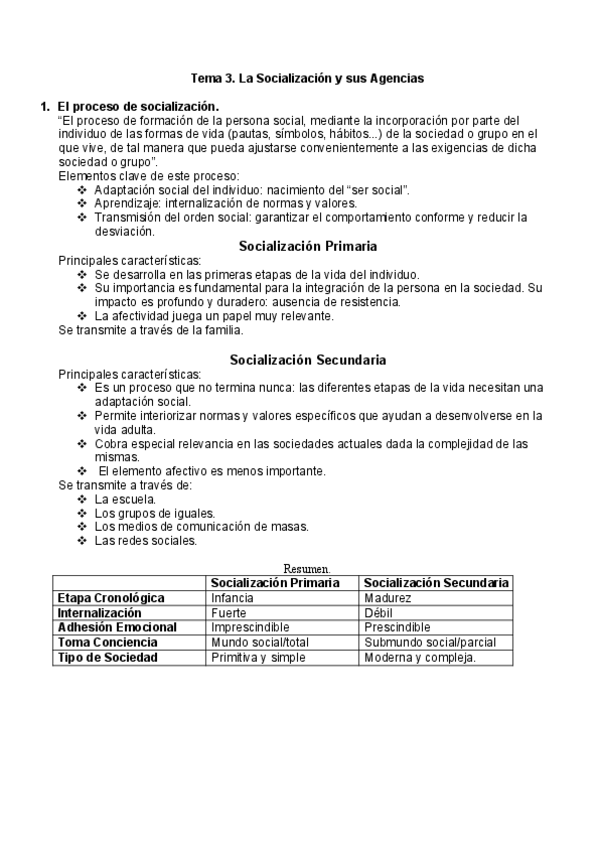 Tema 3. La Socialización y sus Agencias

1. El proceso de socialización.
"El proceso de formación de la persona social, mediante la incorporación por parte del individuo de las formas de vida (pautas, símbolos, hábitos...) de la sociedad o grupo en el que vive, de tal manera que pueda ajustarse convenientemente a las exigencias de dicha sociedad o grupo".
Elementos clave de este proceso:
❖ Adaptación social del individuo: nacimiento del "ser social".
❖ Aprendizaje: internalización de normas y valores.
❖ Transmisión del orden social: garantizar el comportamiento conforme y reducir la desviación.

Socialización Primaria
Principales características:
❖ Se desarrolla en las primeras etapas de la vida del individuo.
❖ Su importancia es fundamental para la integración de la persona en la sociedad. Su impacto es profundo y duradero: ausencia de resistencia.
❖ La afectividad juega un papel muy relevante.
Se transmite a través de la familia.

Socialización Secundaria
Principales características:
❖ Es un proceso que no termina nunca: las diferentes etapas de la vida necesitan una adaptación social.
❖ Permite interiorizar normas y valores específicos que ayudan a desenvolverse en la vida adulta.
❖ Cobra especial relevancia en las sociedades actuales dada la complejidad de las mismas.
❖ El elemento afectivo es menos importante.
Se transmite a través de:
❖ La escuela.
❖ Los grupos de iguales.
❖ Los medios de comunicación de masas.
❖ Las redes sociales.

Resumen.

| | Socialización Primaria | Socialización Secundaria |
|---|---|---|
| Etapa Cronológica | Infancia | Madurez |
| Internalización | Fuerte | Débil |
| Adhesión Emocional | Imprescindible | Prescindible |
| Toma Conciencia | Mundo social/total | Submundo social/parcial |
| Tipo de Sociedad | Primitiva y simple | Moderna y compleja. |